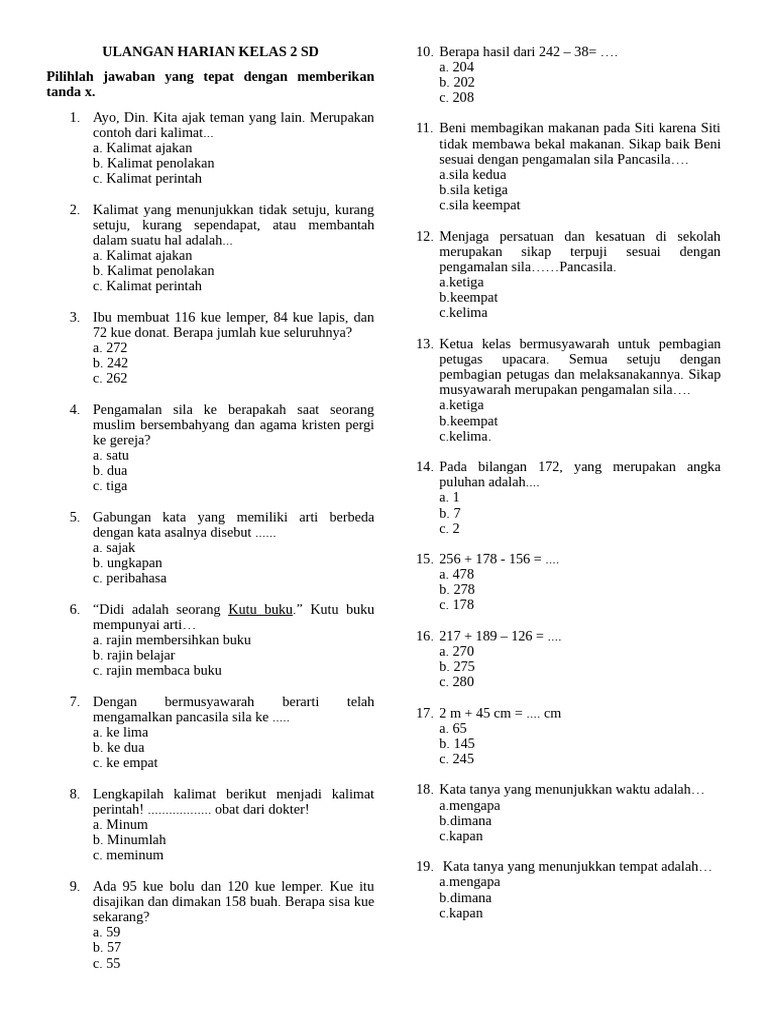 ULANGAN HARIAN KELAS 2 SD

Pilihlah jawaban yang tepat dengan memberikan tanda x.

1. Ayo, Din. Kita ajak teman yang lain. Merupakan contoh dari kalimat...
a. Kalimat ajakan
b. Kalimat penolakan
c. Kalimat perintah

2. Kalimat yang menunjukkan tidak setuju, kurang setuju, kurang sependapat, atau membantah dalam suatu hal adalah...
a. Kalimat ajakan
b. Kalimat penolakan
c. Kalimat perintah

3. Ibu membuat 116 kue lemper, 84 kue lapis, dan 72 kue donat. Berapa jumlah kue seluruhnya?
a. 272
b. 242
c. 262

4. Pengamalan sila ke berapakah saat seorang muslim bersembahyang dan agama kristen pergi ke gereja?
a. satu
b. dua
c. tiga

5. Gabungan kata yang memiliki arti berbeda dengan kata asalnya disebut ......
a. sajak
b. ungkapan
c. peribahasa

6. “Didi adalah seorang Kutu buku.” Kutu buku mempunyai arti…
a. rajin membersihkan buku
b. rajin belajar
c. rajin membaca buku

7. Dengan bermusyawarah berarti telah mengamalkan pancasila sila ke .....
a. ke lima
b. ke dua
c. ke empat

8. Lengkapilah kalimat berikut menjadi kalimat perintah! .................. obat dari dokter!
a. Minum
b. Minumlah
c. meminum

9. Ada 95 kue bolu dan 120 kue lemper. Kue itu disajikan dan dimakan 158 buah. Berapa sisa kue sekarang?
a. 59
b. 57
c. 55

10. Berapa hasil dari 242 – 38= ….
a. 204
b. 202
c. 208

11. Beni membagikan makanan pada Siti karena Siti tidak membawa bekal makanan. Sikap baik Beni sesuai dengan pengamalan sila Pancasila….
a.sila kedua
b.sila ketiga
c.sila keempat

12. Menjaga persatuan dan kesatuan di sekolah merupakan sikap terpuji sesuai dengan pengamalan sila……Pancasila.
a.ketiga
b.keempat
c.kelima

13. Ketua kelas bermusyawarah untuk pembagian petugas upacara. Semua setuju dengan pembagian petugas dan melaksanakannya. Sikap musyawarah merupakan pengamalan sila….
a.ketiga
b.keempat
c.kelima.

14. Pada bilangan 172, yang merupakan angka puluhan adalah....
a. 1
b. 7
c. 2

15. 256 + 178 - 156 = ....
a. 478
b. 278
c. 178

16. 217 + 189 – 126 = ....
a. 270
b. 275
c. 280

17. 2 m + 45 cm = .... cm
a. 65
b. 145
c. 245

18. Kata tanya yang menunjukkan waktu adalah…
a.mengapa
b.dimana
c.kapan

19. Kata tanya yang menunjukkan tempat adalah…
a.mengapa
b.dimana
c.kapan